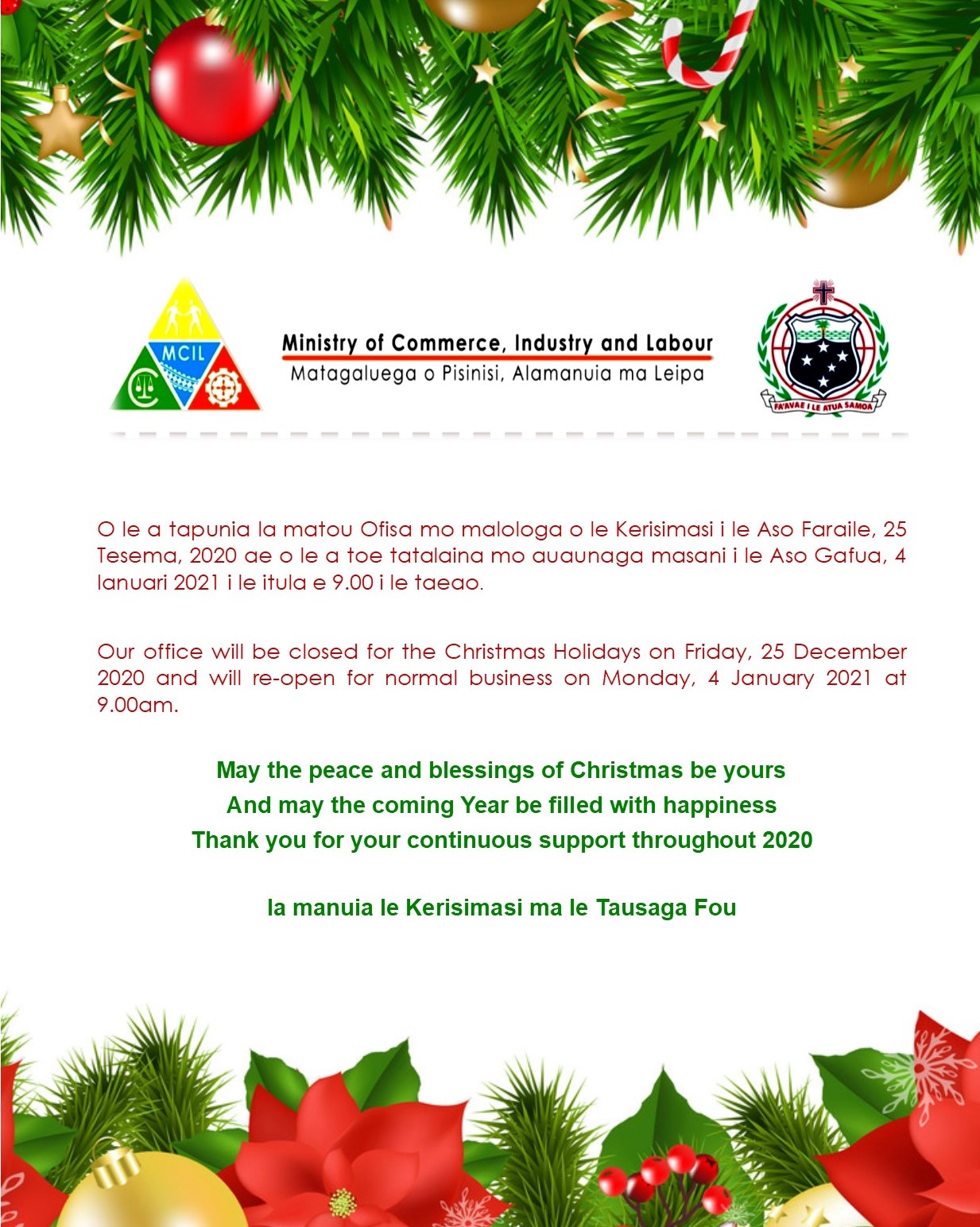 MCIL

Ministry of Commerce, Industry and Labour
Matagaluega o Pisinisi, Alamanuia ma Leipa

FA'AVAE I LE ATUA SAMOA

O le a tapunia la matou Ofisa mo malologa o le Kerisimasi i le Aso Faraile, 25 Tesema, 2020 ae o le a toe tatalaina mo auaunaga masani i le Aso Gafua, 4 Ianuari 2021 i le itula e 9.00 i le taeao.

Our office will be closed for the Christmas Holidays on Friday, 25 December 2020 and will re-open for normal business on Monday, 4 January 2021 at 9.00am.

May the peace and blessings of Christmas be yours
And may the coming Year be filled with happiness
Thank you for your continuous support throughout 2020

Ia manuia le Kerisimasi ma le Tausaga Fou